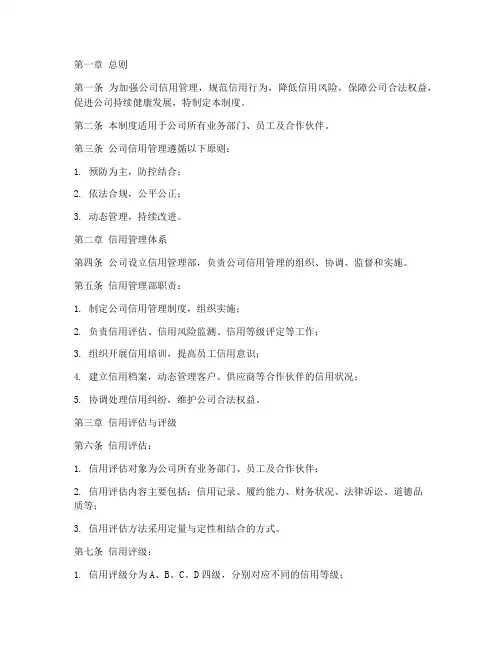 第一章 总则

第一条 为加强公司信用管理，规范信用行为，降低信用风险，保障公司合法权益，促进公司持续健康发展，特制定本制度。

第二条 本制度适用于公司所有业务部门、员工及合作伙伴。

第三条 公司信用管理遵循以下原则：

1. 预防为主，防控结合；

2. 依法合规，公平公正；

3. 动态管理，持续改进。

第二章 信用管理体系

第四条 公司设立信用管理部，负责公司信用管理的组织、协调、监督和实施。

第五条 信用管理部职责：

1. 制定公司信用管理制度，组织实施；

2. 负责信用评估、信用风险监测、信用等级评定等工作；

3. 组织开展信用培训，提高员工信用意识；

4. 建立信用档案，动态管理客户、供应商等合作伙伴的信用状况；

5. 协调处理信用纠纷，维护公司合法权益。

第三章 信用评估与评级

第六条 信用评估：

1. 信用评估对象为公司所有业务部门、员工及合作伙伴；

2. 信用评估内容主要包括：信用记录、履约能力、财务状况、法律诉讼、道德品质等；

3. 信用评估方法采用定量与定性相结合的方式。

第七条 信用评级：

1. 信用评级分为A、B、C、D四级，分别对应不同的信用等级；